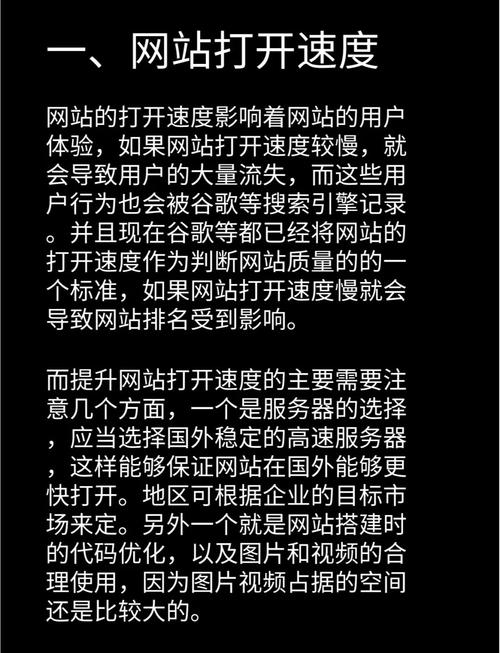 一、网站打开速度

网站的打开速度影响着网站的用户体验，如果网站打开速度较慢，就会导致用户的大量流失，而这些用户行为也会被谷歌等搜索引擎记录。并且现在谷歌等都已经将网站的打开速度作为判断网站质量的的一个标准，如果网站打开速度慢就会导致网站排名受到影响。

而提升网站打开速度的主要需要注意几个方面，一个是服务器的选择，应当选择国外稳定的高速服务器，这样能够保证网站在国外能够更快打开。地区可根据企业的目标市场来定。另外一个就是网站搭建时的代码优化，以及图片和视频的合理使用，因为图片视频占据的空间还是比较大的。